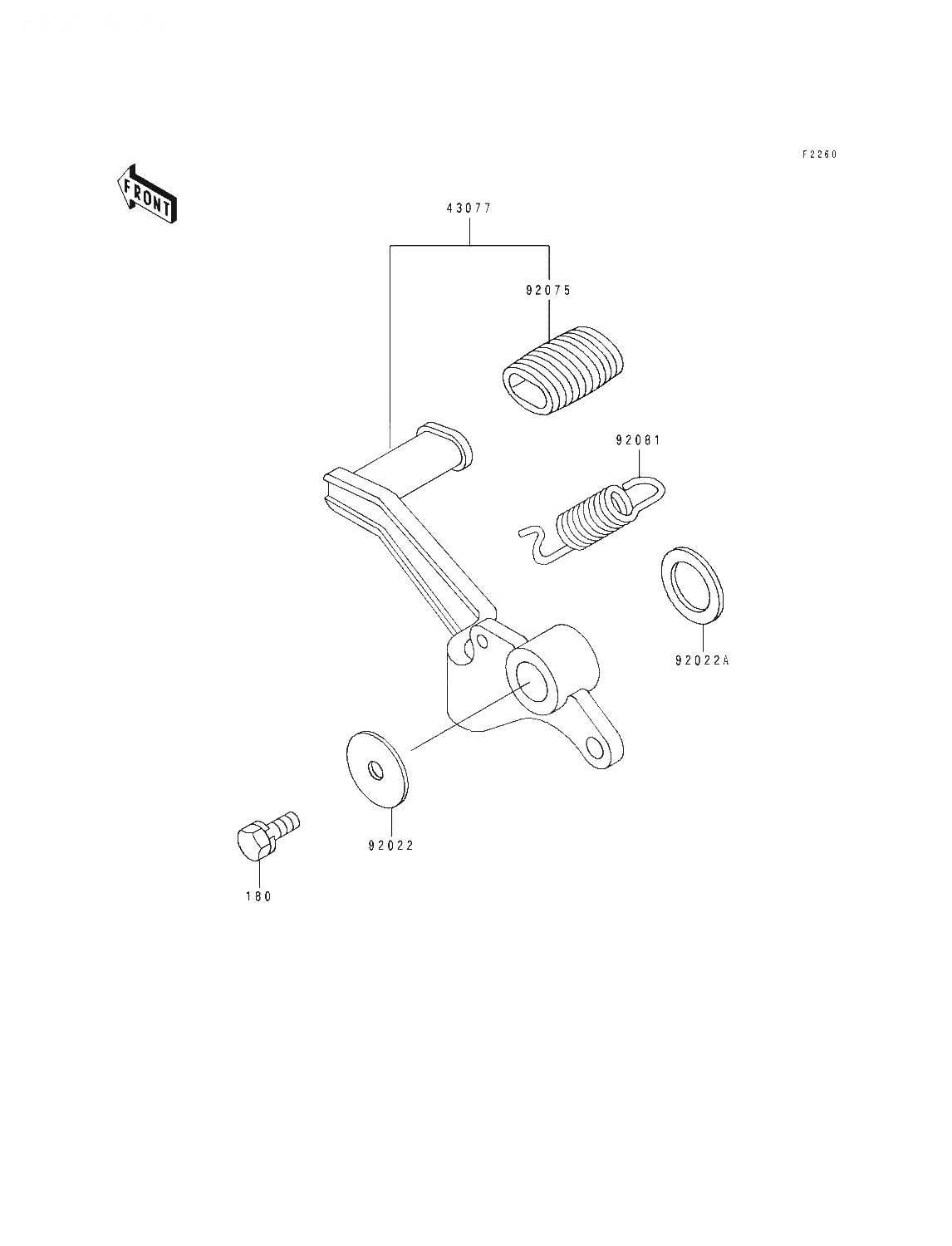 F2260

FRONT

43077

92075

92081

92022A

92022

180